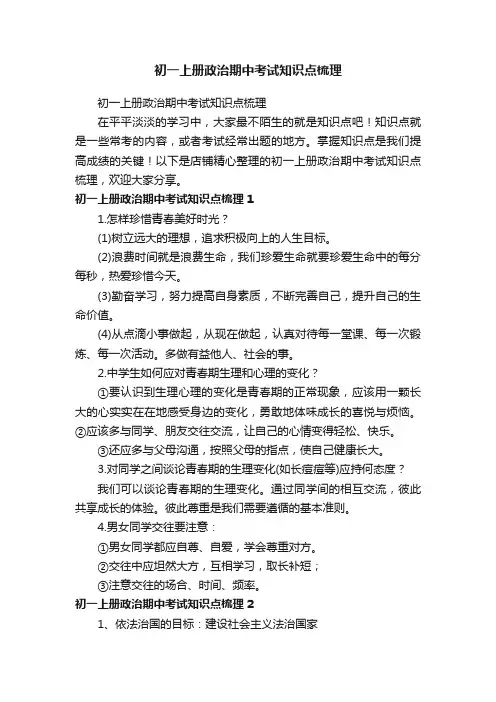 初一上册政治期中考试知识点梳理

初一上册政治期中考试知识点梳理

在平平淡淡的学习中，大家最不陌生的就是知识点吧！知识点就是一些常考的内容，或者考试经常出题的地方。掌握知识点是我们提高成绩的关键！以下是店铺精心整理的初一上册政治期中考试知识点梳理，欢迎大家分享。

初一上册政治期中考试知识点梳理 1

1.怎样珍惜青春美好时光？

(1)树立远大的理想，追求积极向上的人生目标。

(2)浪费时间就是浪费生命，我们珍爱生命就要珍爱生命中的每分每秒，热爱珍惜今天。

(3)勤奋学习，努力提高自身素质，不断完善自己，提升自己的生命价值。

(4)从点滴小事做起，从现在做起，认真对待每一堂课、每一次锻炼、每一次活动。多做有益他人、社会的事。

2.中学生如何应对青春期生理和心理的变化？

①要认识到生理心理的变化是青春期的正常现象，应该用一颗长大的心实实在在地感受身边的变化，勇敢地体味成长的喜悦与烦恼。②应该多与同学、朋友交往交流，让自己的心情变得轻松、快乐。

③还应多与父母沟通，按照父母的指点，使自己健康长大。

3.对同学之间谈论青春期的生理变化(如长痘痘等)应持何态度？

我们可以谈论青春期的生理变化。通过同学间的相互交流，彼此共享成长的体验。彼此尊重是我们需要遵循的基本准则。

4.男女同学交往要注意：

①男女同学都应自尊、自爱，学会尊重对方。

②交往中应坦然大方，互相学习，取长补短；

③注意交往的场合、时间、频率。

初一上册政治期中考试知识点梳理 2

1、依法治国的目标：建设社会主义法治国家